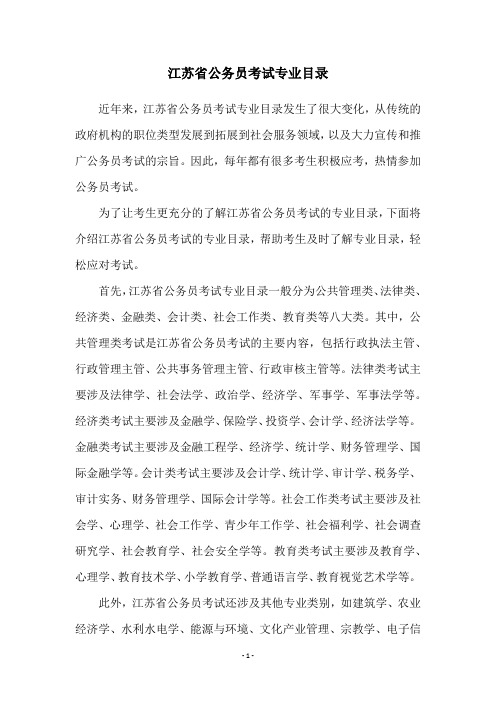 江苏省公务员考试专业目录

近年来，江苏省公务员考试专业目录发生了很大变化，从传统的政府机构的职位类型发展到拓展到社会服务领域，以及大力宣传和推广公务员考试的宗旨。因此，每年都有很多考生积极应考，热情参加公务员考试。

为了让考生更充分的了解江苏省公务员考试的专业目录，下面将介绍江苏省公务员考试的专业目录，帮助考生及时了解专业目录，轻松应对考试。

首先，江苏省公务员考试专业目录一般分为公共管理类、法律类、经济类、金融类、会计类、社会工作类、教育类等八大类。其中，公共管理类考试是江苏省公务员考试的主要内容，包括行政执法主管、行政管理主管、公共事务管理主管、行政审核主管等。法律类考试主要涉及法律学、社会法学、政治学、经济学、军事学、军事法学等。经济类考试主要涉及金融学、保险学、投资学、会计学、经济法学等。金融类考试主要涉及金融工程学、经济学、统计学、财务管理学、国际金融学等。会计类考试主要涉及会计学、统计学、审计学、税务学、审计实务、财务管理学、国际会计学等。社会工作类考试主要涉及社会学、心理学、社会工作学、青少年工作学、社会福利学、社会调查研究学、社会教育学、社会安全学等。教育类考试主要涉及教育学、心理学、教育技术学、小学教育学、普通语言学、教育视觉艺术学等。

此外，江苏省公务员考试还涉及其他专业类别，如建筑学、农业经济学、水利水电学、能源与环境、文化产业管理、宗教学、电子信

- 1 -